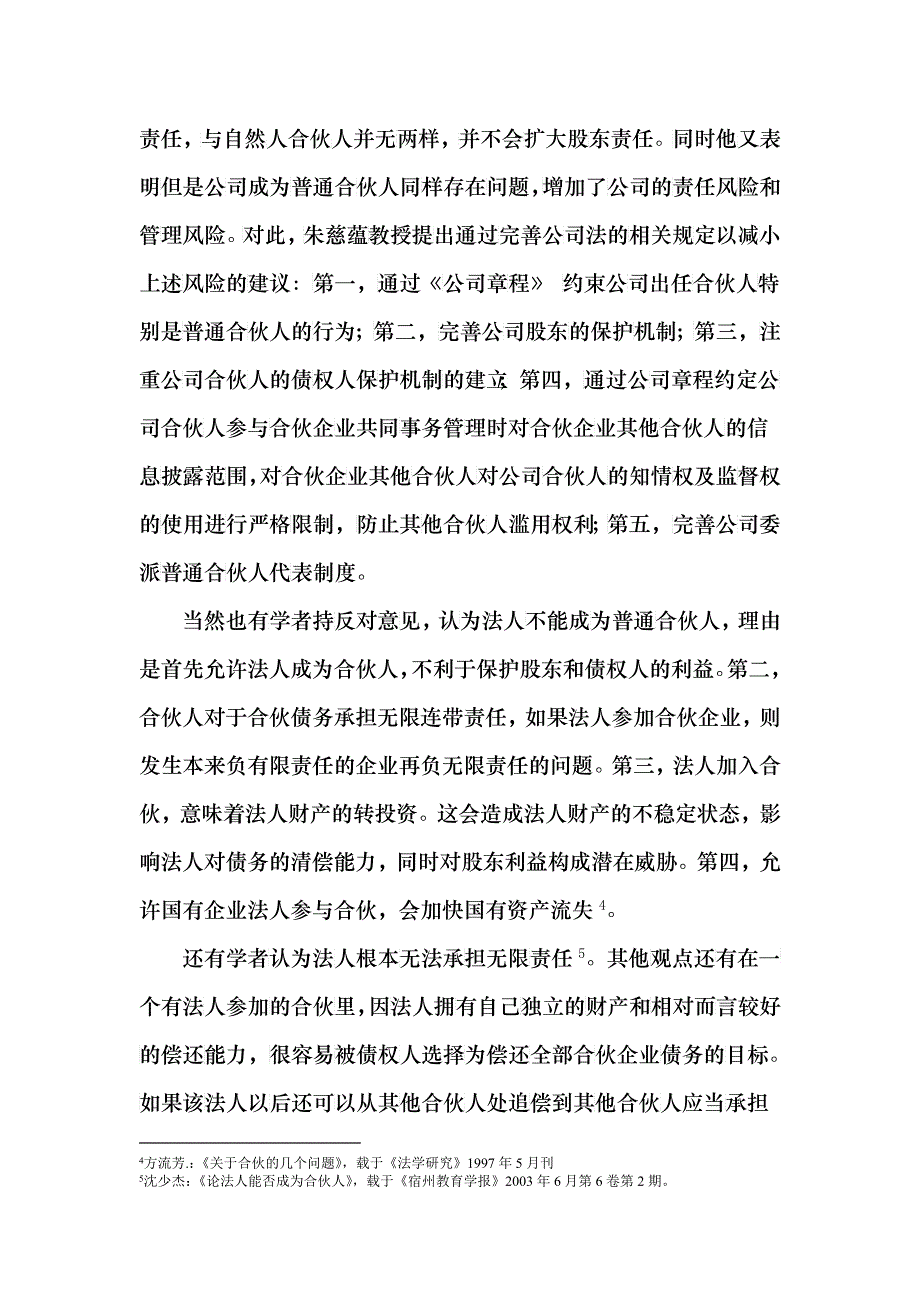 责任，与自然人合伙人并无两样，并不会扩大股东责任。同时他又表明但是公司成为普通合伙人同样存在问题，增加了公司的责任风险和管理风险。对此，朱慈蕴教授提出通过完善公司法的相关规定以减小上述风险的建议：第一，通过《公司章程》 约束公司出任合伙人特别是普通合伙人的行为；第二，完善公司股东的保护机制；第三，注重公司合伙人的债权人保护机制的建立 第四，通过公司章程约定公司合伙人参与合伙企业共同事务管理时对合伙企业其他合伙人的信息披露范围，对合伙企业其他合伙人对公司合伙人的知情权及监督权的使用进行严格限制，防止其他合伙人滥用权利；第五，完善公司委派普通合伙人代表制度。

当然也有学者持反对意见，认为法人不能成为普通合伙人，理由是首先允许法人成为合伙人，不利于保护股东和债权人的利益。第二，合伙人对于合伙债务承担无限连带责任，如果法人参加合伙企业，则发生本来负有限责任的企业再负无限责任的问题。第三，法人加入合伙，意味着法人财产的转投资。这会造成法人财产的不稳定状态，影响法人对债务的清偿能力，同时对股东利益构成潜在威胁。第四，允许国有企业法人参与合伙，会加快国有资产流失$^4$。

还有学者认为法人根本无法承担无限责任$^5$。其他观点还有在一个有法人参加的合伙里，因法人拥有自己独立的财产和相对而言较好的偿还能力，很容易被债权人选择为偿还全部合伙企业债务的目标。如果该法人以后还可以从其他合伙人处追偿到其他合伙人应当承担

$^4$方流芳.:《关于合伙的几个问题》，载于《法学研究》1997 年 5 月刊
$^5$沈少杰:《论法人能否成为合伙人》，载于《宿州教育学报》2003 年 6 月第 6 卷第 2 期。